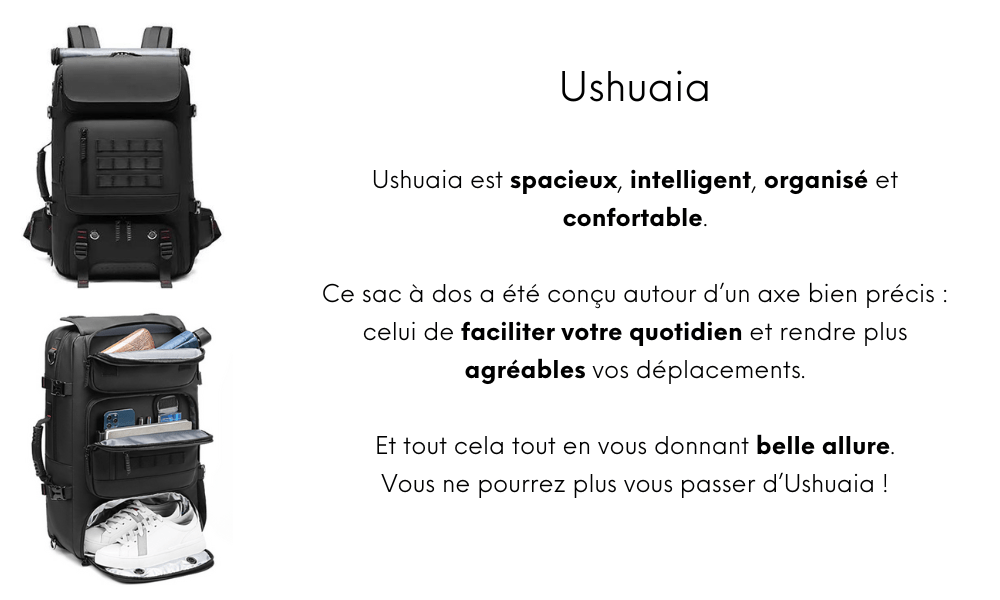 Ushuaia

Ushuaia est spacieux, intelligent, organisé et confortable.

Ce sac à dos a été conçu autour d'un axe bien précis : celui de faciliter votre quotidien et rendre plus agréables vos déplacements.

Et tout cela tout en vous donnant belle allure.
Vous ne pourrez plus vous passer d'Ushuaia !